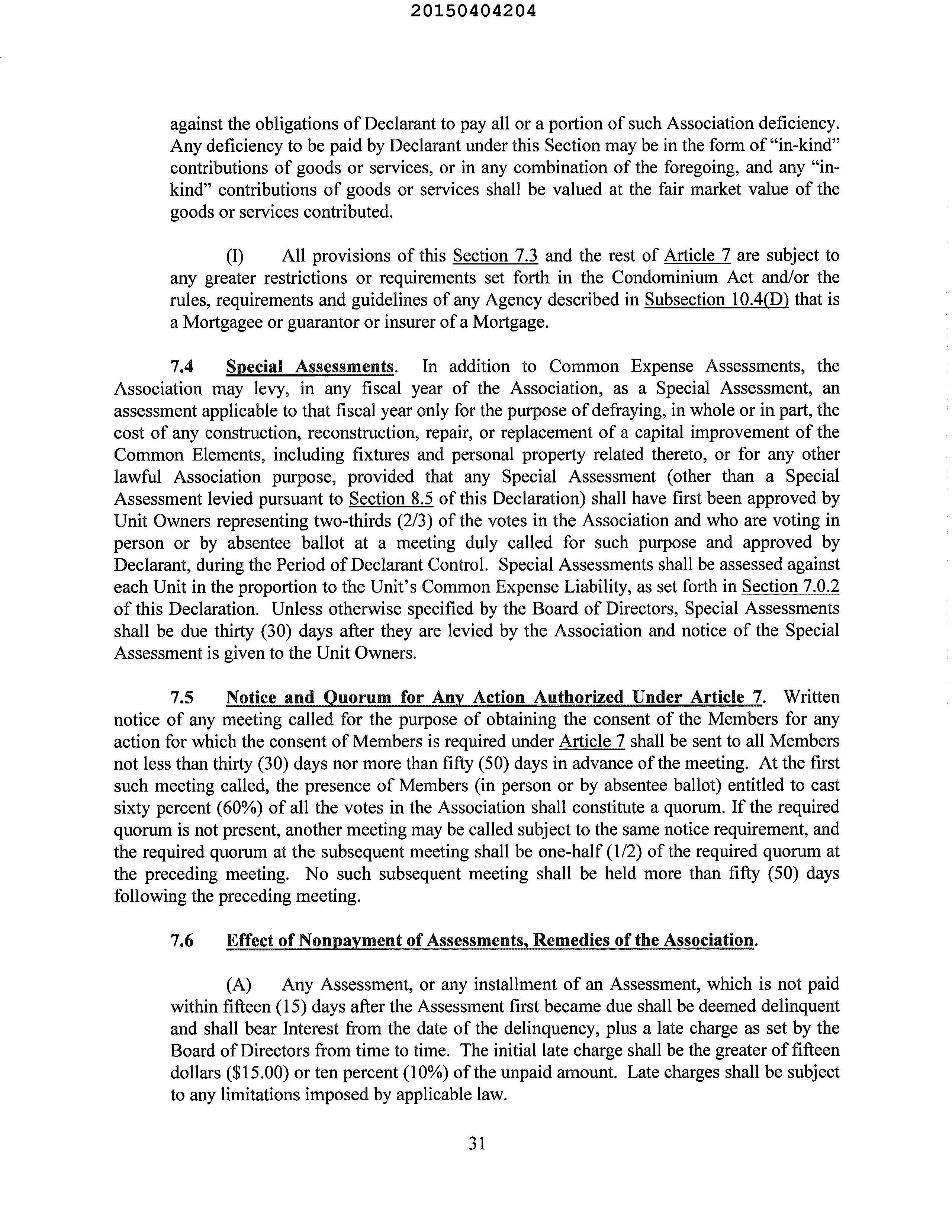 20150404204

against the obligations of Declarant to pay all or a portion of such Association deficiency. Any deficiency to be paid by Declarant under this Section may be in the form of "in-kind" contributions of goods or services, or in any combination of the foregoing, and any "in-kind" contributions of goods or services shall be valued at the fair market value of the goods or services contributed.

(I) All provisions of this Section 7.3 and the rest of Article 7 are subject to any greater restrictions or requirements set forth in the Condominium Act and/or the rules, requirements and guidelines of any Agency described in Subsection 10.4(D) that is a Mortgagee or guarantor or insurer of a Mortgage.

7.4 Special Assessments. In addition to Common Expense Assessments, the Association may levy, in any fiscal year of the Association, as a Special Assessment, an assessment applicable to that fiscal year only for the purpose of defraying, in whole or in part, the cost of any construction, reconstruction, repair, or replacement of a capital improvement of the Common Elements, including fixtures and personal property related thereto, or for any other lawful Association purpose, provided that any Special Assessment (other than a Special Assessment levied pursuant to Section 8.5 of this Declaration) shall have first been approved by Unit Owners representing two-thirds (2/3) of the votes in the Association and who are voting in person or by absentee ballot at a meeting duly called for such purpose and approved by Declarant, during the Period of Declarant Control. Special Assessments shall be assessed against each Unit in the proportion to the Unit's Common Expense Liability, as set forth in Section 7.0.2 of this Declaration. Unless otherwise specified by the Board of Directors, Special Assessments shall be due thirty (30) days after they are levied by the Association and notice of the Special Assessment is given to the Unit Owners.

7.5 Notice and Quorum for Any Action Authorized Under Article 7. Written notice of any meeting called for the purpose of obtaining the consent of the Members for any action for which the consent of Members is required under Article 7 shall be sent to all Members not less than thirty (30) days nor more than fifty (50) days in advance of the meeting. At the first such meeting called, the presence of Members (in person or by absentee ballot) entitled to cast sixty percent (60%) of all the votes in the Association shall constitute a quorum. If the required quorum is not present, another meeting may be called subject to the same notice requirement, and the required quorum at the subsequent meeting shall be one-half (1/2) of the required quorum at the preceding meeting. No such subsequent meeting shall be held more than fifty (50) days following the preceding meeting.

7.6 Effect of Nonpayment of Assessments, Remedies of the Association.

(A) Any Assessment, or any installment of an Assessment, which is not paid within fifteen (15) days after the Assessment first became due shall be deemed delinquent and shall bear Interest from the date of the delinquency, plus a late charge as set by the Board of Directors from time to time. The initial late charge shall be the greater of fifteen dollars ($15.00) or ten percent (10%) of the unpaid amount. Late charges shall be subject to any limitations imposed by applicable law.

31